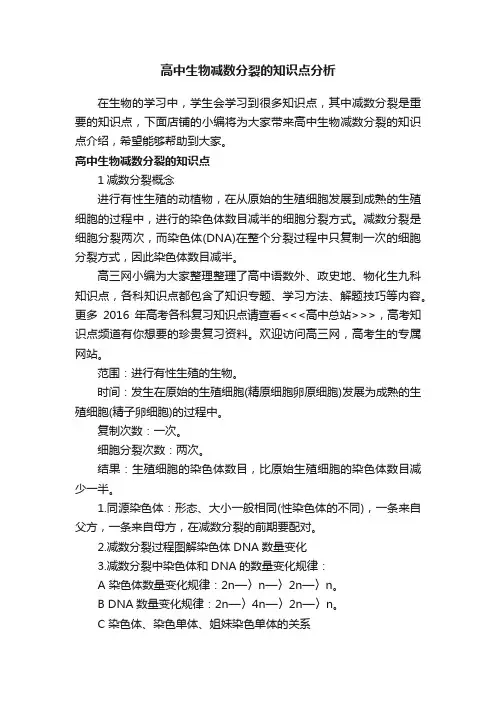 高中生物减数分裂的知识点分析

在生物的学习中，学生会学习到很多知识点，其中减数分裂是重要的知识点，下面店铺的小编将为大家带来高中生物减数分裂的知识点介绍，希望能够帮助到大家。

高中生物减数分裂的知识点

1 减数分裂概念

进行有性生殖的动植物，在从原始的生殖细胞发展到成熟的生殖细胞的过程中，进行的染色体数目减半的细胞分裂方式。减数分裂是细胞分裂两次，而染色体(DNA)在整个分裂过程中只复制一次的细胞分裂方式，因此染色体数目减半。

高三网小编为大家整理整理了高中语数外、政史地、物化生九科知识点，各科知识点都包含了知识专题、学习方法、解题技巧等内容。更多 2016 年高考各科复习知识点请查看<<<高中总站>>>，高考知识点频道有你想要的珍贵复习资料。欢迎访问高三网，高考生的专属网站。

范围：进行有性生殖的生物。

时间：发生在原始的生殖细胞(精原细胞卵原细胞)发展为成熟的生殖细胞(精子卵细胞)的过程中。

复制次数：一次。

细胞分裂次数：两次。

结果：生殖细胞的染色体数目，比原始生殖细胞的染色体数目减少一半。

1.同源染色体：形态、大小一般相同(性染色体的不同)，一条来自父方，一条来自母方，在减数分裂的前期要配对。

2.减数分裂过程图解染色体 DNA 数量变化

3.减数分裂中染色体和 DNA 的数量变化规律：

A 染色体数量变化规律：2n—〉n—〉2n—〉n。

B DNA 数量变化规律：2n—〉4n—〉2n—〉n。

C 染色体、染色单体、姐妹染色单体的关系